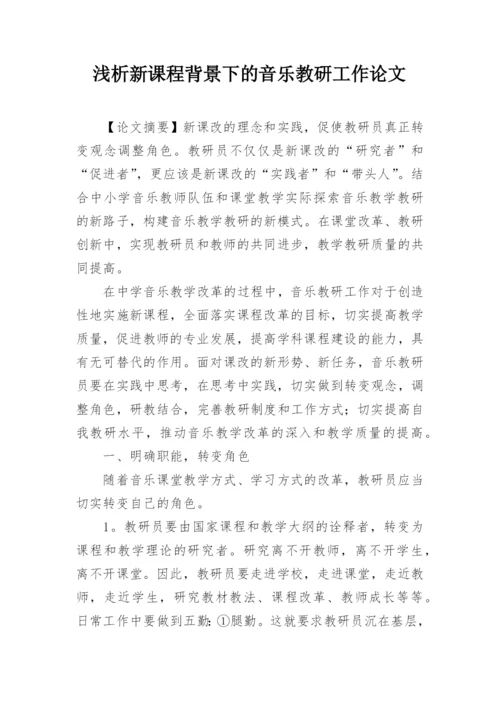 浅析新课程背景下的音乐教研工作论文

【论文摘要】新课改的理念和实践，促使教研员真正转变观念调整角色。教研员不仅仅是新课改的“研究者”和“促进者”，更应该是新课改的“实践者”和“带头人”。结合中小学音乐教师队伍和课堂教学实际探索音乐教学教研的新路子，构建音乐教学教研的新模式。在课堂改革、教研创新中，实现教研员和教师的共同进步，教学教研质量的共同提高。

在中学音乐教学改革的过程中，音乐教研工作对于创造性地实施新课程，全面落实课程改革的目标，切实提高教学质量，促进教师的专业发展，提高学科课程建设的能力，具有无可替代的作用。面对课改的新形势、新任务，音乐教研员要在实践中思考，在思考中实践，切实做到转变观念，调整角色，研教结合，完善教研制度和工作方式；切实提高自我教研水平，推动音乐教学改革的深入和教学质量的提高。

一、明确职能，转变角色

随着音乐课堂教学方式、学习方式的改革，教研员应当切实转变自己的角色。

1。教研员要由国家课程和教学大纲的诠释者，转变为课程和教学理论的研究者。研究离不开教师，离不开学生，离不开课堂。因此，教研员要走进学校，走进课堂，走近教师，走近学生，研究教材教法、课程改革、教师成长等等。日常工作中要做到五勤：①腿勤。这就要求教研员沉在基层，